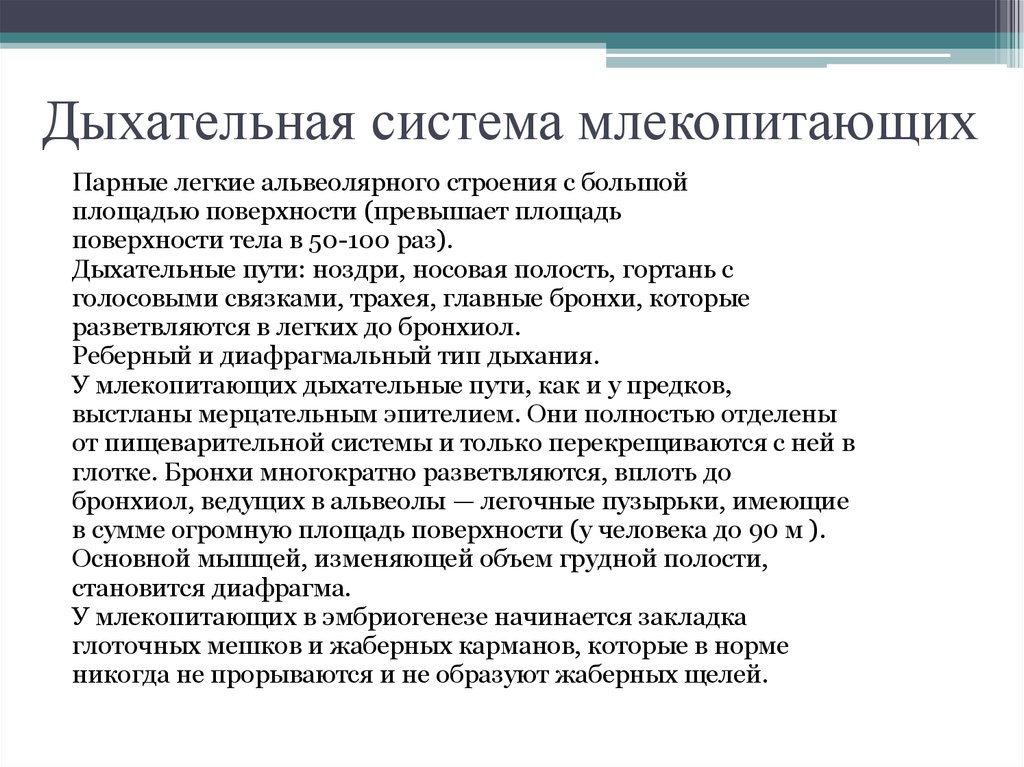 Дыхательная система млекопитающих

Парные легкие альвеолярного строения с большой площадью поверхности (превышает площадь поверхности тела в 50-100 раз).
Дыхательные пути: ноздри, носовая полость, гортань с голосовыми связками, трахея, главные бронхи, которые разветвляются в легких до бронхиол.
Реберный и диафрагмальный тип дыхания.
У млекопитающих дыхательные пути, как и у предков, выстланы мерцательным эпителием. Они полностью отделены от пищеварительной системы и только перекрещиваются с ней в глотке. Бронхи многократно разветвляются, вплоть до бронхиол, ведущих в альвеолы — легочные пузырьки, имеющие в сумме огромную площадь поверхности (у человека до 90 м ).
Основной мышцей, изменяющей объем грудной полости, становится диафрагма.
У млекопитающих в эмбриогенезе начинается закладка глоточных мешков и жаберных карманов, которые в норме никогда не прорываются и не образуют жаберных щелей.